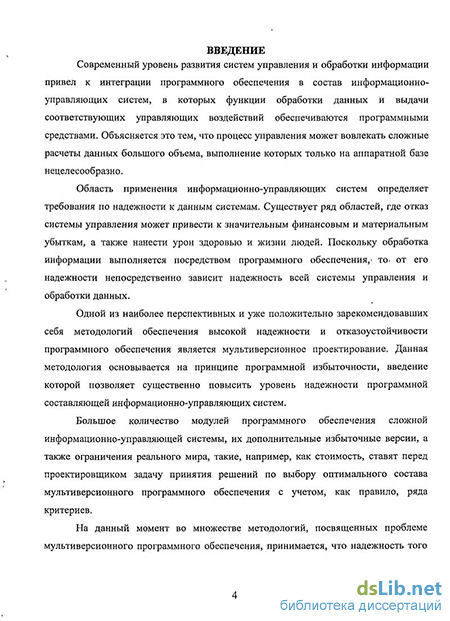 ВВЕДЕНИЕ

Современный уровень развития систем управления и обработки информации привел к интеграции программного обеспечения в состав информационно-управляющих систем, в которых функции обработки данных и выдачи соответствующих управляющих воздействий обеспечиваются программными средствами. Объясняется это тем, что процесс управления может вовлекать сложные расчеты данных большого объема, выполнение которых только на аппаратной базе нецелесообразно.

Область применения информационно-управляющих систем определяет требования по надежности к данным системам. Существует ряд областей, где отказ системы управления может привести к значительным финансовым и материальным убыткам, а также нанести урон здоровью и жизни людей. Поскольку обработка информации выполняется посредством программного обеспечения, то от его надежности непосредственно зависит надежность всей системы управления и обработки данных.

Одной из наиболее перспективных и уже положительно зарекомендовавших себя методологий обеспечения высокой надежности и отказоустойчивости программного обеспечения является мультиверсионное проектирование. Данная методология основывается на принципе программной избыточности, введение которой позволяет существенно повысить уровень надежности программной составляющей информационно-управляющих систем.

Большое количество модулей программного обеспечения сложной информационно-управляющей системы, их дополнительные избыточные версии, а также ограничения реального мира, такие, например, как стоимость, ставят перед проектировщиком задачу принятия решений по выбору оптимального состава мультиверсионного программного обеспечения с учетом, как правило, ряда критериев.

На данный момент во множестве методологий, посвященных проблеме мультиверсионного программного обеспечения, принимается, что надежность того

4

dsLib.net
библиотека диссертаций